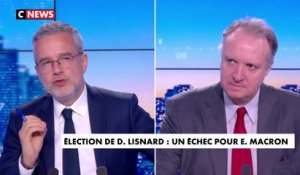 C NEWS

ÉLECTION DE D. LISNARD : UN ÉCHEC POUR E. MACRON